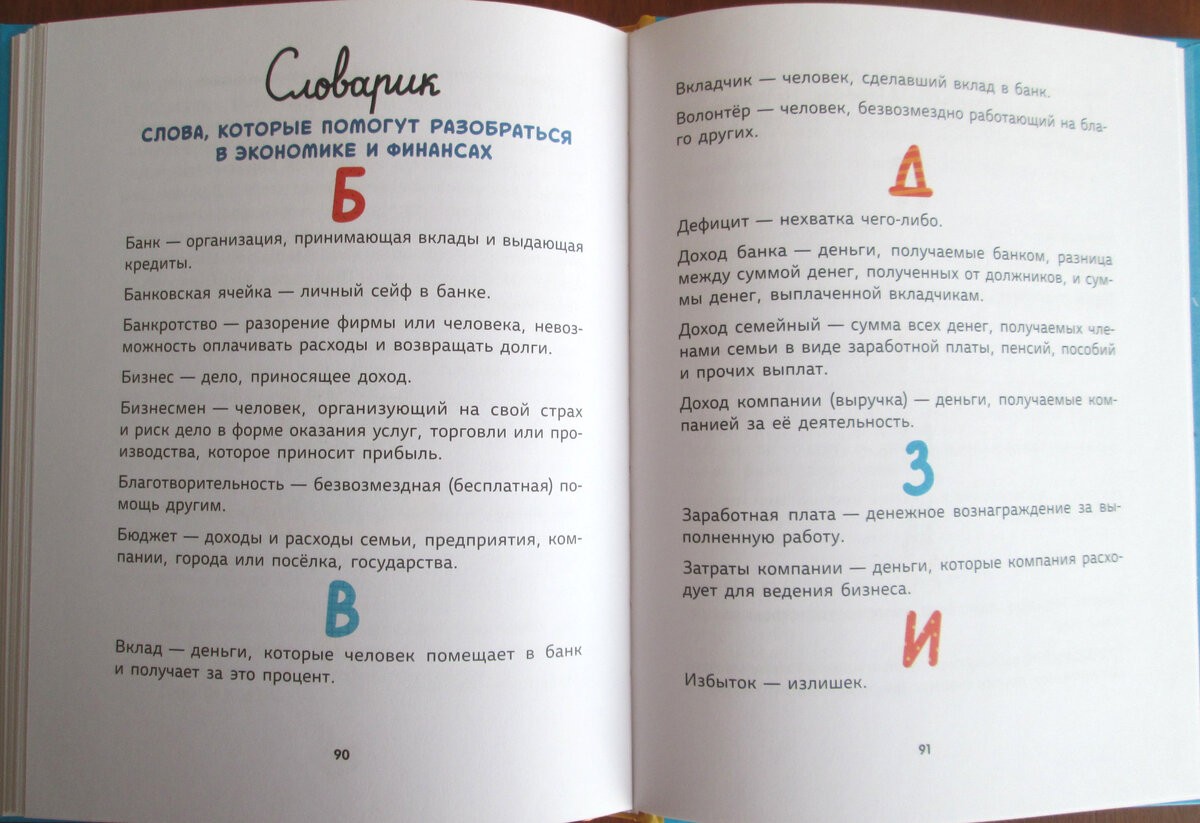 Словарик

СЛОВА, КОТОРЫЕ ПОМОГУТ РАЗОБРАТЬСЯ В ЭКОНОМИКЕ И ФИНАНСАХ

Б

Банк — организация, принимающая вклады и выдающая кредиты.

Банковская ячейка — личный сейф в банке.

Банкротство — разорение фирмы или человека, невозможность оплачивать расходы и возвращать долги.

Бизнес — дело, приносящее доход.

Бизнесмен — человек, организующий на свой страх и риск дело в форме оказания услуг, торговли или производства, которое приносит прибыль.

Благотворительность — безвозмездная (бесплатная) помощь другим.

Бюджет — доходы и расходы семьи, предприятия, компании, города или посёлка, государства.

В

Вклад — деньги, которые человек помещает в банк и получает за это процент.

90

Вкладчик — человек, сделавший вклад в банк.

Волонтёр — человек, безвозмездно работающий на благо других.

Д

Дефицит — нехватка чего-либо.

Доход банка — деньги, получаемые банком, разница между суммой денег, полученных от должников, и суммы денег, выплаченной вкладчикам.

Доход семейный — сумма всех денег, получаемых членами семьи в виде заработной платы, пенсий, пособий и прочих выплат.

Доход компании (выручка) — деньги, получаемые компанией за её деятельность.

З

Заработная плата — денежное вознаграждение за выполненную работу.

Затраты компании — деньги, которые компания расходует для ведения бизнеса.

И

Избыток — излишек.

91